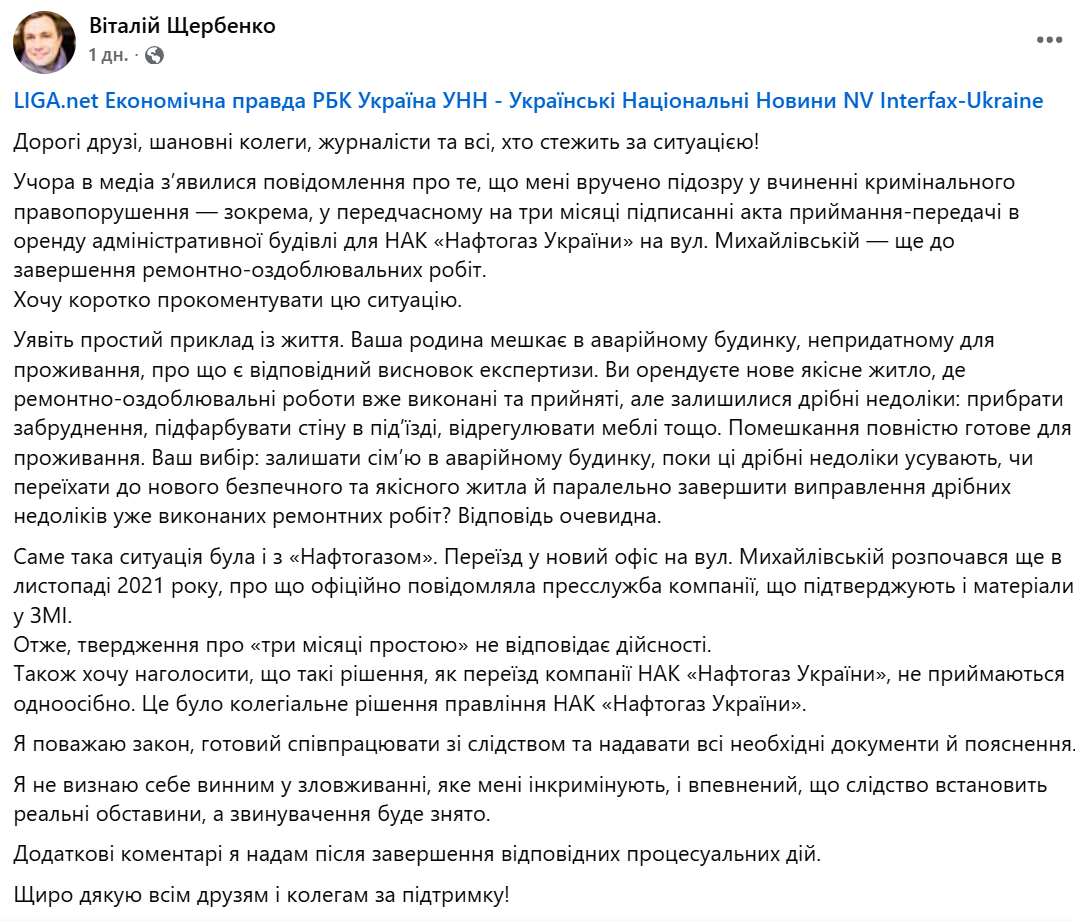 Віталій Щербенко
1 дн. ·

LIGA.net Економічна правда РБК Україна УНН - Українські Національні Новини NV Interfax-Ukraine

Дорогі друзі, шановні колеги, журналісти та всі, хто стежить за ситуацією!

Учора в медіа з'явилися повідомлення про те, що мені вручено підозру у вчиненні кримінального правопорушення — зокрема, у передчасному на три місяці підписанні акта приймання-передачі в оренду адміністративної будівлі для НАК «Нафтогаз України» на вул. Михайлівській — ще до завершення ремонтно-оздоблювальних робіт.
Хочу коротко прокоментувати цю ситуацію.

Уявіть простий приклад із життя. Ваша родина мешкає в аварійному будинку, непридатному для проживання, про що є відповідний висновок експертизи. Ви орендуєте нове якісне житло, де ремонтно-оздоблювальні роботи вже виконані та прийняті, але залишилися дрібні недоліки: прибрати забруднення, підфарбувати стіну в під'їзді, відрегулювати меблі тощо. Помешкання повністю готове для проживання. Ваш вибір: залишати сім'ю в аварійному будинку, поки ці дрібні недоліки усувають, чи переїхати до нового безпечного та якісного житла й паралельно завершити виправлення дрібних недоліків уже виконаних ремонтних робіт? Відповідь очевидна.

Саме така ситуація була і з «Нафтогазом». Переїзд у новий офіс на вул. Михайлівській розпочався ще в листопаді 2021 року, про що офіційно повідомляла пресслужба компанії, що підтверджують і матеріали у ЗМІ.
Отже, твердження про «три місяці простою» не відповідає дійсності.
Також хочу наголосити, що такі рішення, як переїзд компанії НАК «Нафтогаз України», не приймаються одноосібно. Це було колегіальне рішення правління НАК «Нафтогаз України».

Я поважаю закон, готовий співпрацювати зі слідством та надавати всі необхідні документи й пояснення.

Я не визнаю себе винним у зловживанні, яке мені інкримінують, і впевнений, що слідство встановить реальні обставини, а звинувачення буде знято.

Додаткові коментарі я надам після завершення відповідних процесуальних дій.

Щиро дякую всім друзям і колегам за підтримку!